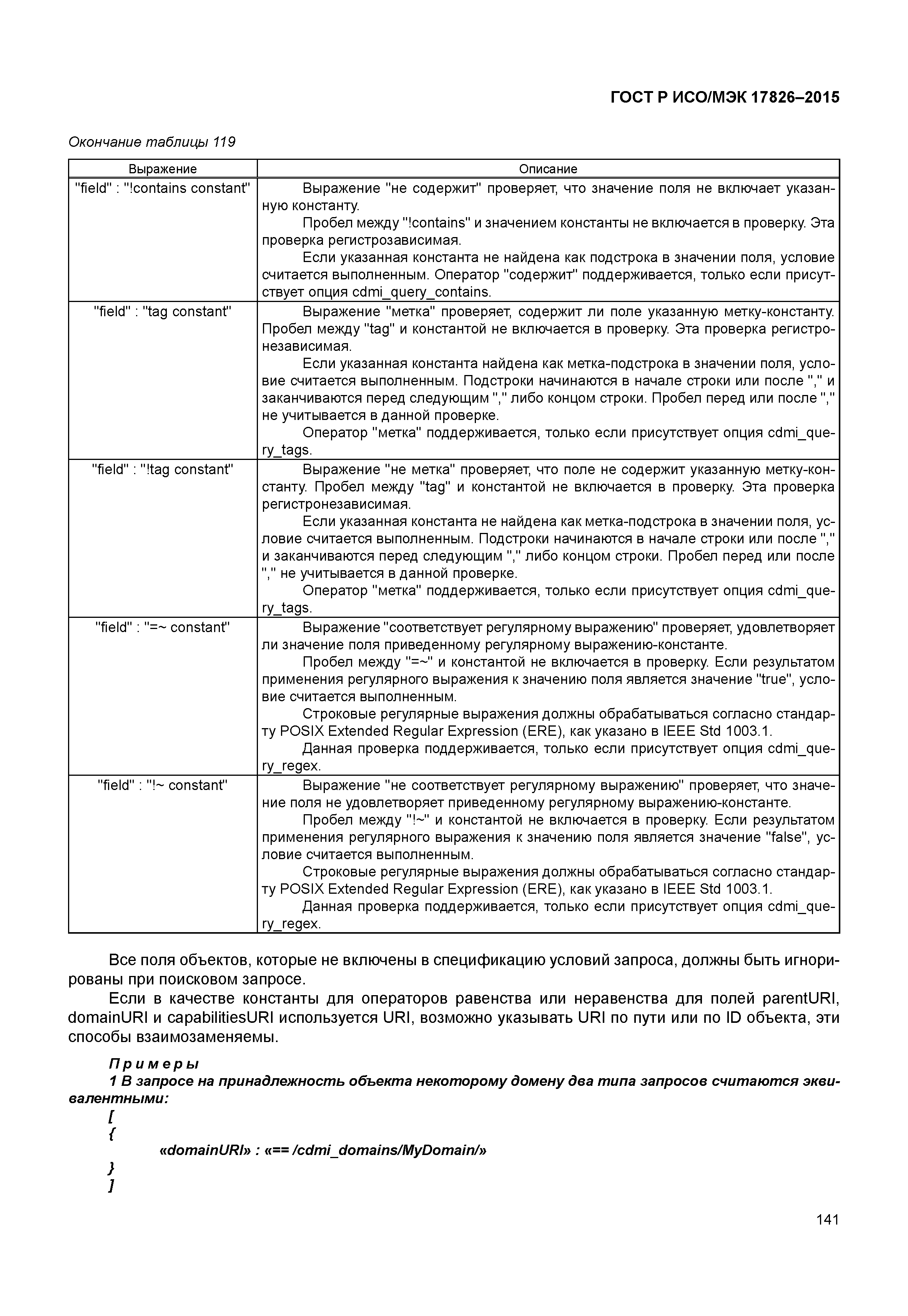 ГОСТ Р ИСО/МЭК 17826–2015

Окончание таблицы 119

| Выражение | Описание |
|---|---|
| "field" : "!contains constant" | Выражение "не содержит" проверяет, что значение поля не включает указанную константу. Пробел между "!contains" и значением константы не включается в проверку. Эта проверка регистрозависимая. Если указанная константа не найдена как подстрока в значении поля, условие считается выполненным. Оператор "содержит" поддерживается, только если присутствует опция cdmi_query_contains. |
| "field" : "tag constant" | Выражение "метка" проверяет, содержит ли поле указанную метку-константу. Пробел между "tag" и константой не включается в проверку. Эта проверка регистронезависимая. Если указанная константа найдена как метка-подстрока в значении поля, условие считается выполненным. Подстроки начинаются в начале строки или после "," и заканчиваются перед следующим "," либо концом строки. Пробел перед или после "," не учитывается в данной проверке. Оператор "метка" поддерживается, только если присутствует опция cdmi_query_tags. |
| "field" : "!tag constant" | Выражение "не метка" проверяет, что поле не содержит указанную метку-константу. Пробел между "tag" и константой не включается в проверку. Эта проверка регистронезависимая. Если указанная константа не найдена как метка-подстрока в значении поля, условие считается выполненным. Подстроки начинаются в начале строки или после "," и заканчиваются перед следующим "," либо концом строки. Пробел перед или после "," не учитывается в данной проверке. Оператор "метка" поддерживается, только если присутствует опция cdmi_query_tags. |
| "field" : "=~ constant" | Выражение "соответствует регулярному выражению" проверяет, удовлетворяет ли значение поля приведенному регулярному выражению-константе. Пробел между "=~" и константой не включается в проверку. Если результатом применения регулярного выражения к значению поля является значение "true", условие считается выполненным. Строковые регулярные выражения должны обрабатываться согласно стандарту POSIX Extended Regular Expression (ERE), как указано в IEEE Std 1003.1. Данная проверка поддерживается, только если присутствует опция cdmi_query_regex. |
| "field" : "!~ constant" | Выражение "не соответствует регулярному выражению" проверяет, что значение поля не удовлетворяет приведенному регулярному выражению-константе. Пробел между "!~" и константой не включается в проверку. Если результатом применения регулярного выражения к значению поля является значение "false", условие считается выполненным. Строковые регулярные выражения должны обрабатываться согласно стандарту POSIX Extended Regular Expression (ERE), как указано в IEEE Std 1003.1. Данная проверка поддерживается, только если присутствует опция cdmi_query_regex. |

Все поля объектов, которые не включены в спецификацию условий запроса, должны быть игнорированы при поисковом запросе.

Если в качестве константы для операторов равенства или неравенства для полей parentURI, domainURI и capabilitiesURI используется URI, возможно указывать URI по пути или по ID объекта, эти способы взаимозаменяемы.

Примеры

1 В запросе на принадлежность объекта некоторому домену два типа запросов считаются эквивалентными:

[
{
«domainURI» : «== /cdmi_domains/MyDomain/»
}
]

141